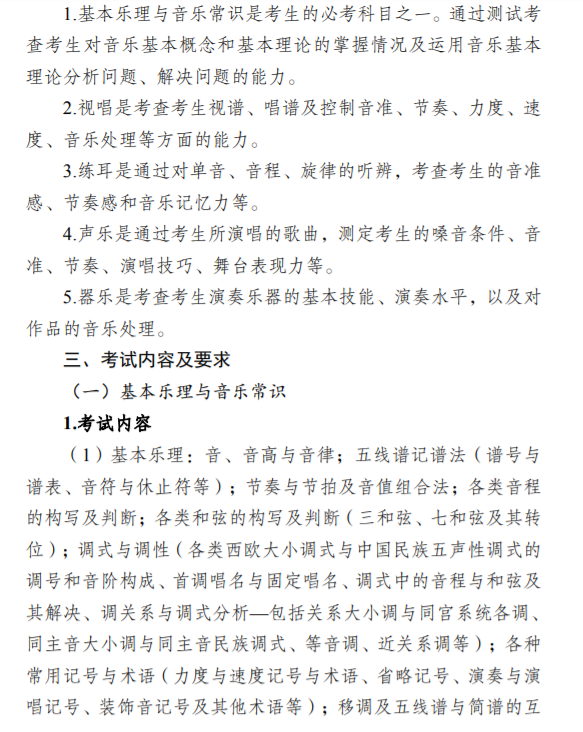 1.基本乐理与音乐常识是考生的必考科目之一。通过测试考查考生对音乐基本概念和基本理论的掌握情况及运用音乐基本理论分析问题、解决问题的能力。

2.视唱是考查考生视谱、唱谱及控制音准、节奏、力度、速度、音乐处理等方面的能力。

3.练耳是通过对单音、音程、旋律的听辨，考查考生的音准感、节奏感和音乐记忆力等。

4.声乐是通过考生所演唱的歌曲，测定考生的嗓音条件、音准、节奏、演唱技巧、舞台表现力等。

5.器乐是考查考生演奏乐器的基本技能、演奏水平，以及对作品的音乐处理。

三、考试内容及要求

（一）基本乐理与音乐常识

1.考试内容

（1）基本乐理：音、音高与音律；五线谱记谱法（谱号与谱表、音符与休止符等）；节奏与节拍及音值组合法；各类音程的构写及判断；各类和弦的构写及判断（三和弦、七和弦及其转位）；调式与调性（各类西欧大小调式与中国民族五声性调式的调号和音阶构成、首调唱名与固定唱名、调式中的音程与和弦及其解决、调关系与调式分析—包括关系大小调与同宫系统各调、同主音大小调与同主音民族调式、等音调、近关系调等）；各种常用记号与术语（力度与速度记号与术语、省略记号、演奏与演唱记号、装饰音记号及其他术语等）；移调及五线谱与简谱的互